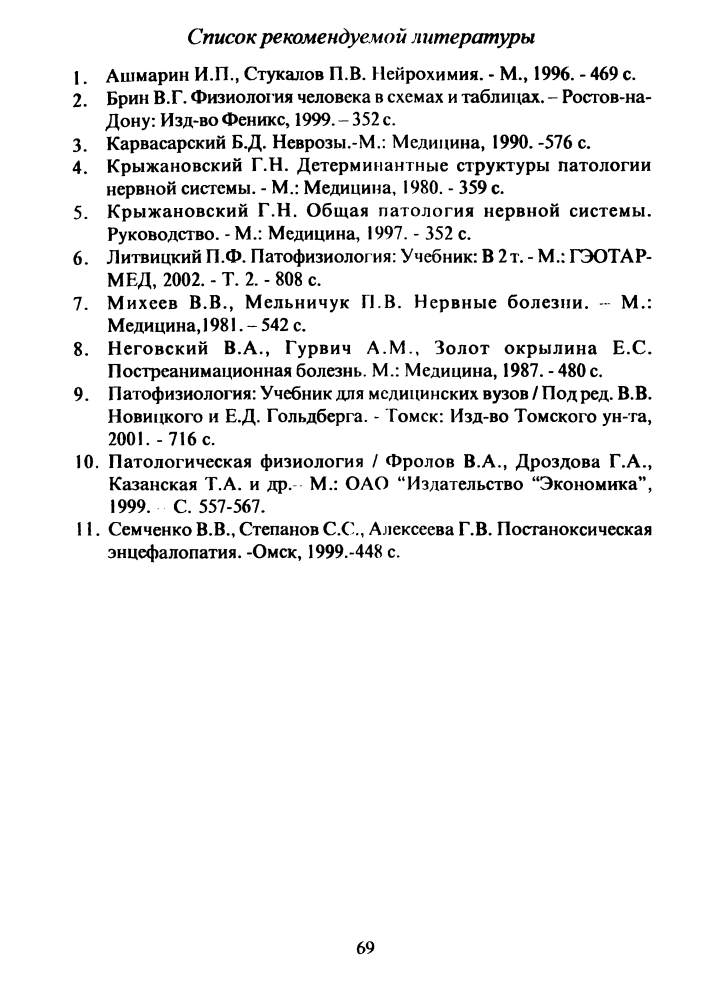 Список рекомендуемой литературы

1. Ашмарин И.П., Стукалов П.В. Нейрохимия. - М., 1996. - 469 с.
2. Брин В.Г. Физиология человека в схемах и таблицах. – Ростов-на-Дону: Изд-во Феникс, 1999. – 352 с.
3. Карвасарский Б.Д. Неврозы.-М.: Медицина, 1990. -576 с.
4. Крыжановский Г.Н. Детерминантные структуры патологии нервной системы. - М.: Медицина, 1980. - 359 с.
5. Крыжановский Г.Н. Общая патология нервной системы. Руководство. - М.: Медицина, 1997. - 352 с.
6. Литвицкий П.Ф. Патофизиология: Учебник: В 2 т. - М.: ГЭОТАР-МЕД, 2002. - Т. 2. - 808 с.
7. Михеев В.В., Мельничук П.В. Нервные болезни. – М.: Медицина,1981. – 542 с.
8. Неговский В.А., Гурвич А.М., Золот окрылина Е.С. Постреанимационная болезнь. М.: Медицина, 1987. - 480 с.
9. Патофизиология: Учебник для медицинских вузов / Под ред. В.В. Новицкого и Е.Д. Гольдберга. - Томск: Изд-во Томского ун-та, 2001. - 716 с.
10. Патологическая физиология / Фролов В.А., Дроздова Г.А., Казанская Т.А. и др.- М.: ОАО "Издательство "Экономика", 1999. - С. 557-567.
11. Семченко В.В., Степанов С.С., Алексеева Г.В. Постаноксическая энцефалопатия. -Омск, 1999.-448 с.

69